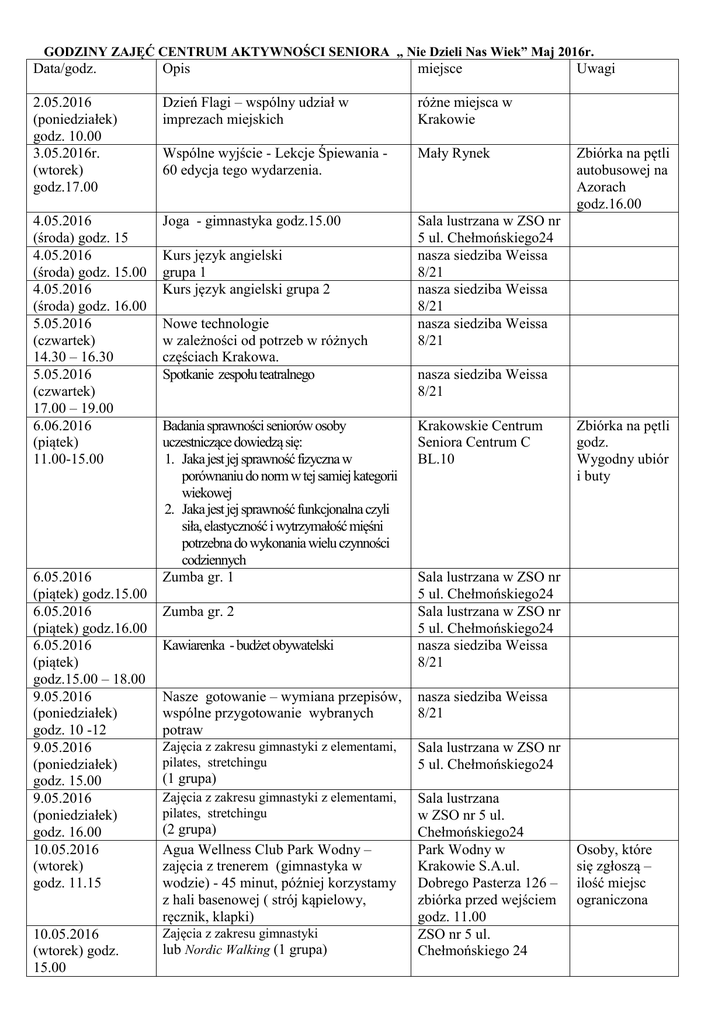 GODZINY ZAJĘĆ CENTRUM AKTYWNOŚCI SENIORA „ Nie Dzieli Nas Wiek” Maj 2016r.

| Data/godz. | Opis | miejsce | Uwagi |
|---|---|---|---|
| 2.05.2016 (poniedziałek) godz. 10.00 | Dzień Flagi – wspólny udział w imprezach miejskich | różne miejsca w Krakowie | |
| 3.05.2016r. (wtorek) godz.17.00 | Wspólne wyjście - Lekcje Śpiewania - 60 edycja tego wydarzenia. | Mały Rynek | Zbiórka na pętli autobusowej na Azorach godz.16.00 |
| 4.05.2016 (środa) godz. 15 | Joga - gimnastyka godz.15.00 | Sala lustrzana w ZSO nr 5 ul. Chełmońskiego24 | |
| 4.05.2016 (środa) godz. 15.00 | Kurs język angielski grupa 1 | nasza siedziba Weissa 8/21 | |
| 4.05.2016 (środa) godz. 16.00 | Kurs język angielski grupa 2 | nasza siedziba Weissa 8/21 | |
| 5.05.2016 (czwartek) 14.30 – 16.30 | Nowe technologie w zależności od potrzeb w różnych częściach Krakowa. | nasza siedziba Weissa 8/21 | |
| 5.05.2016 (czwartek) 17.00 – 19.00 | Spotkanie zespołu teatralnego | nasza siedziba Weissa 8/21 | |
| 6.06.2016 (piątek) 11.00-15.00 | Badania sprawności seniorów osoby uczestniczące dowiedzą się: 1. Jaka jest jej sprawność fizyczna w porównaniu do norm w tej samiej kategorii wiekowej 2. Jaka jest jej sprawność funkcjonalna czyli siła, elastyczność i wytrzymałość mięśni potrzebna do wykonania wielu czynności codziennych | Krakowskie Centrum Seniora Centrum C BL.10 | Zbiórka na pętli godz. Wygodny ubiór i buty |
| 6.05.2016 (piątek) godz.15.00 | Zumba gr. 1 | Sala lustrzana w ZSO nr 5 ul. Chełmońskiego24 | |
| 6.05.2016 (piątek) godz.16.00 | Zumba gr. 2 | Sala lustrzana w ZSO nr 5 ul. Chełmońskiego24 | |
| 6.05.2016 (piątek) godz.15.00 – 18.00 | Kawiarenka - budżet obywatelski | nasza siedziba Weissa 8/21 | |
| 9.05.2016 (poniedziałek) godz. 10 -12 | Nasze gotowanie – wymiana przepisów, wspólne przygotowanie wybranych potraw | nasza siedziba Weissa 8/21 | |
| 9.05.2016 (poniedziałek) godz. 15.00 | Zajęcia z zakresu gimnastyki z elementami, pilates, stretchingu (1 grupa) | Sala lustrzana w ZSO nr 5 ul. Chełmońskiego24 | |
| 9.05.2016 (poniedziałek) godz. 16.00 | Zajęcia z zakresu gimnastyki z elementami, pilates, stretchingu (2 grupa) | Sala lustrzana w ZSO nr 5 ul. Chełmońskiego24 | |
| 10.05.2016 (wtorek) godz. 11.15 | Agua Wellness Club Park Wodny – zajęcia z trenerem (gimnastyka w wodzie) - 45 minut, później korzystamy z hali basenowej ( strój kąpielowy, ręcznik, klapki) | Park Wodny w Krakowie S.A.ul. Dobrego Pasterza 126 – zbiórka przed wejściem godz. 11.00 | Osoby, które się zgłoszą – ilość miejsc ograniczona |
| 10.05.2016 (wtorek) godz. 15.00 | Zajęcia z zakresu gimnastyki lub Nordic Walking (1 grupa) | ZSO nr 5 ul. Chełmońskiego 24 | |